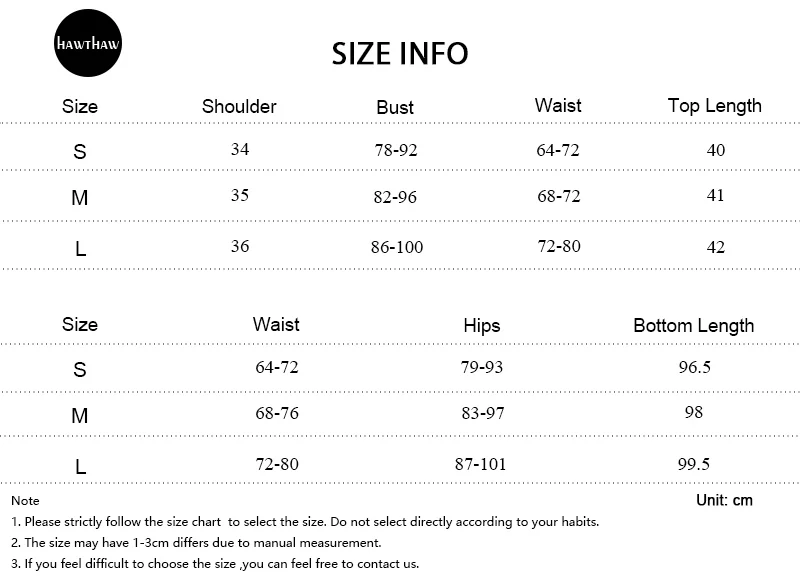 HAWTHAW

SIZE INFO

| Size | Shoulder | Bust | Waist | Top Length |
|---|---|---|---|---|
| S | 34 | 78-92 | 64-72 | 40 |
| M | 35 | 82-96 | 68-72 | 41 |
| L | 36 | 86-100 | 72-80 | 42 |

| Size | Waist | Hips | Bottom Length |
|---|---|---|---|
| S | 64-72 | 79-93 | 96.5 |
| M | 68-76 | 83-97 | 98 |
| L | 72-80 | 87-101 | 99.5 |

Note

Unit: cm

1. Please strictly follow the size chart to select the size. Do not select directly according to your habits.

2. The size may have 1-3cm differs due to manual measurement.

3. If you feel difficult to choose the size ,you can feel free to contact us.